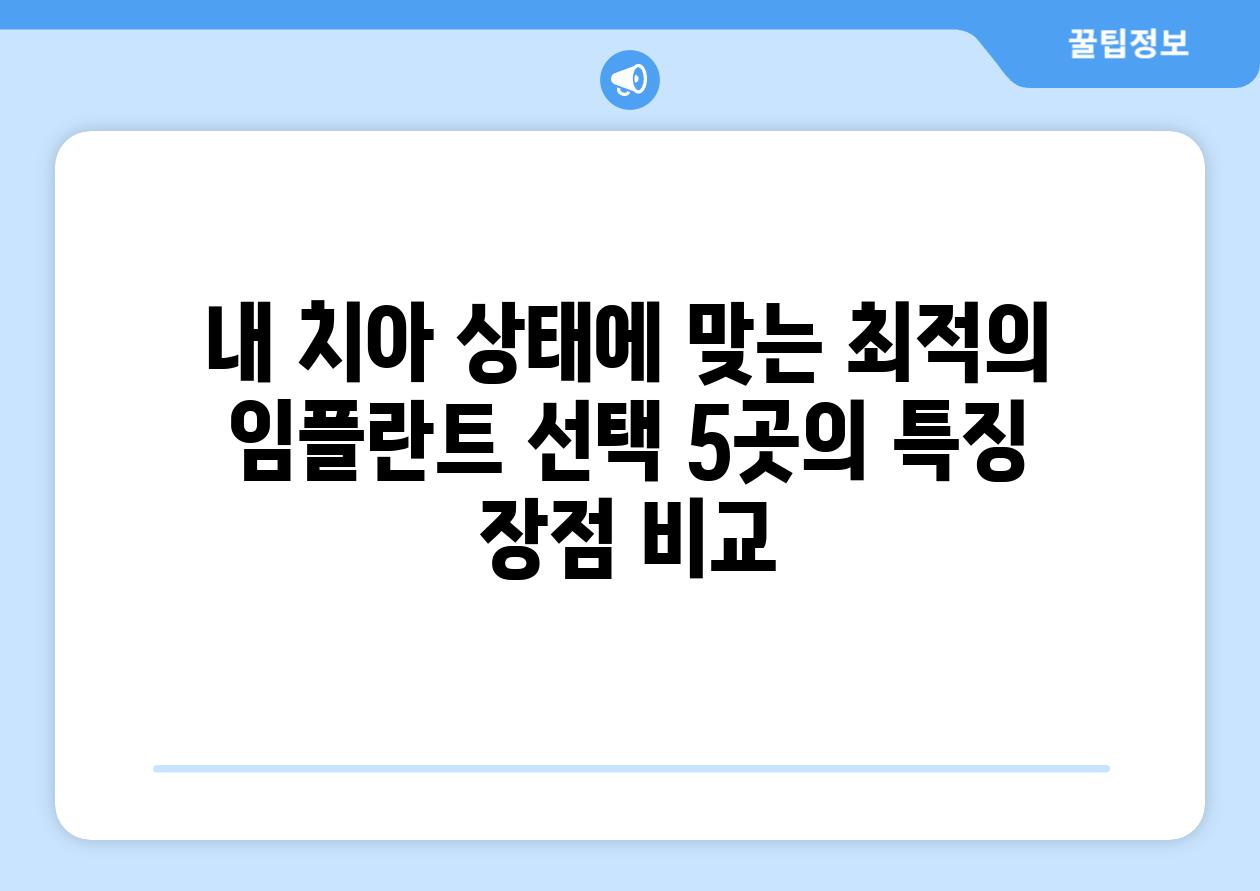 꿀팁정보

내 치아 상태에 맞는 최적의 임플란트 선택 5곳의 특징 장점 비교